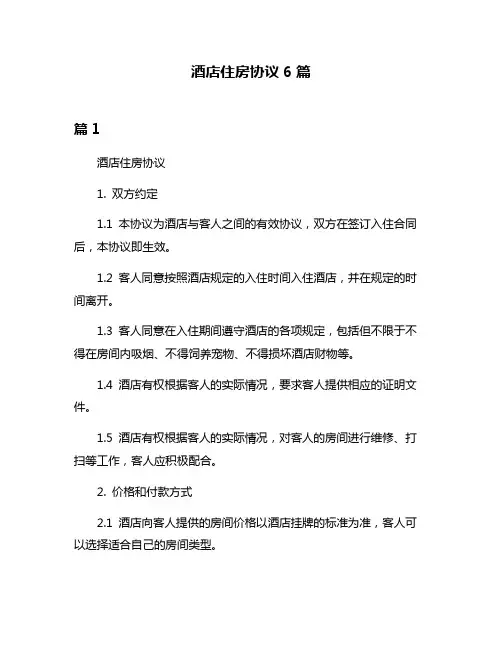 酒店住房协议 6 篇

篇 1

酒店住房协议

1. 双方约定

1.1 本协议为酒店与客人之间的有效协议，双方在签订入住合同后，本协议即生效。

1.2 客人同意按照酒店规定的入住时间入住酒店，并在规定的时间离开。

1.3 客人同意在入住期间遵守酒店的各项规定，包括但不限于不得在房间内吸烟、不得饲养宠物、不得损坏酒店财物等。

1.4 酒店有权根据客人的实际情况，要求客人提供相应的证明文件。

1.5 酒店有权根据客人的实际情况，对客人的房间进行维修、打扫等工作，客人应积极配合。

2. 价格和付款方式

2.1 酒店向客人提供的房间价格以酒店挂牌的标准为准，客人可以选择适合自己的房间类型。